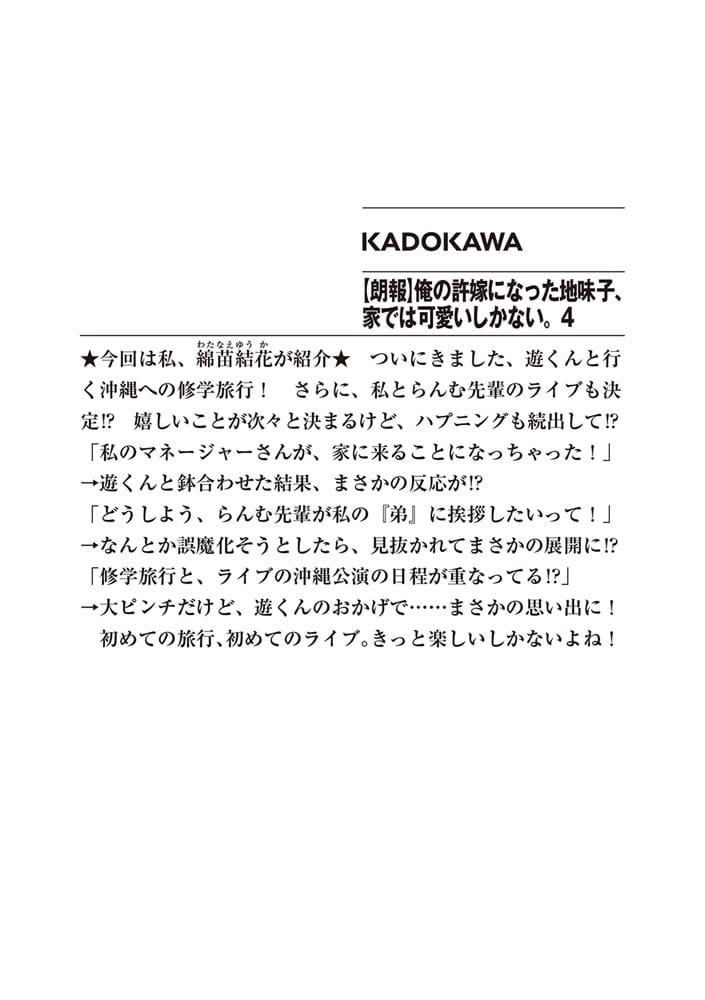 KADOKAWA

【朗報】俺の許嫁になった地味子、家では可愛いしかない。4

★今回は私、綿苗結花（わたなえゆうか）が紹介★　ついにきました、遊くんと行く沖縄への修学旅行！　さらに、私とらんむ先輩のライブも決定!?　嬉しいことが次々と決まるけど、ハプニングも続出して!?
「私のマネージャーさんが、家に来ることになっちゃった！」
→遊くんと鉢合わせた結果、まさかの反応が!?
「どうしよう、らんむ先輩が私の『弟』に挨拶したいって！」
→なんとか誤魔化そうとしたら、見抜かれてまさかの展開に!?
「修学旅行と、ライブの沖縄公演の日程が重なってる!?」
→大ピンチだけど、遊くんのおかげで……まさかの思い出に！
初めての旅行、初めてのライブ。きっと楽しいしかないよね！